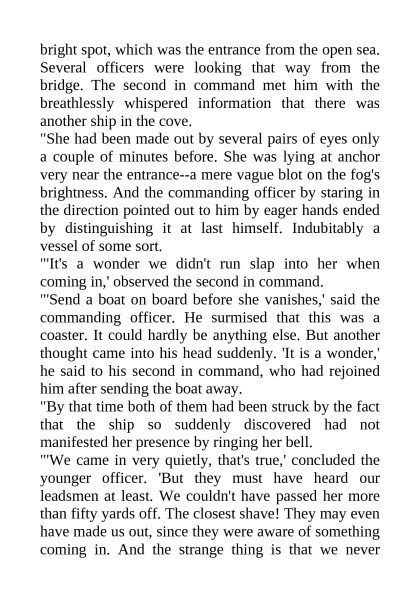 bright spot, which was the entrance from the open sea. Several officers were looking that way from the bridge. The second in command met him with the breathlessly whispered information that there was another ship in the cove.
"She had been made out by several pairs of eyes only a couple of minutes before. She was lying at anchor very near the entrance--a mere vague blot on the fog's brightness. And the commanding officer by staring in the direction pointed out to him by eager hands ended by distinguishing it at last himself. Indubitably a vessel of some sort.
"'It's a wonder we didn't run slap into her when coming in,' observed the second in command.
"'Send a boat on board before she vanishes,' said the commanding officer. He surmised that this was a coaster. It could hardly be anything else. But another thought came into his head suddenly. 'It is a wonder,' he said to his second in command, who had rejoined him after sending the boat away.
"By that time both of them had been struck by the fact that the ship so suddenly discovered had not manifested her presence by ringing her bell.
"'We came in very quietly, that's true,' concluded the younger officer. 'But they must have heard our leadsmen at least. We couldn't have passed her more than fifty yards off. The closest shave! They may even have made us out, since they were aware of something coming in. And the strange thing is that we never